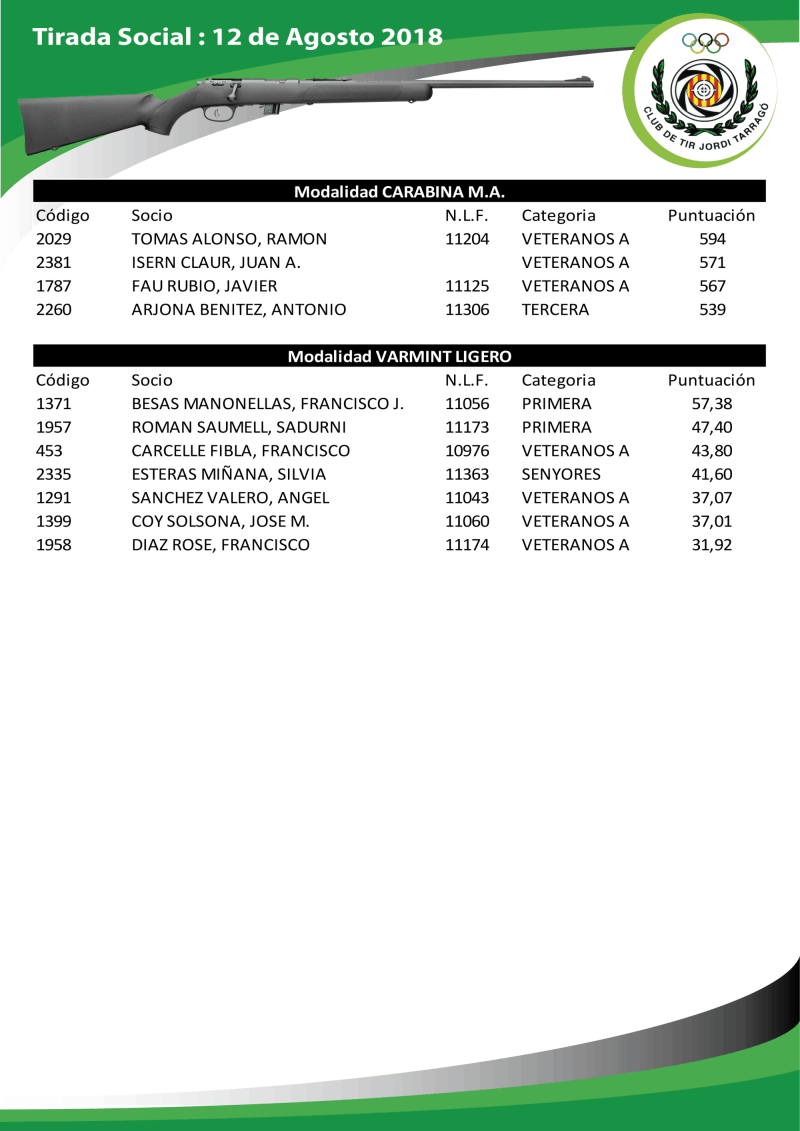 Tirada Social : 12 de Agosto 2018

CLUB DE TIR JORDI TARRAGÓ

Modalidad CARABINA M.A.

| Código | Socio | N.L.F. | Categoria | Puntuación |
|---|---|---|---|---|
| 2029 | TOMAS ALONSO, RAMON | 11204 | VETERANOS A | 594 |
| 2381 | ISERN CLAUR, JUAN A. | | VETERANOS A | 571 |
| 1787 | FAU RUBIO, JAVIER | 11125 | VETERANOS A | 567 |
| 2260 | ARJONA BENITEZ, ANTONIO | 11306 | TERCERA | 539 |

Modalidad VARMINT LIGERO

| Código | Socio | N.L.F. | Categoria | Puntuación |
|---|---|---|---|---|
| 1371 | BESAS MANONELLAS, FRANCISCO J. | 11056 | PRIMERA | 57,38 |
| 1957 | ROMAN SAUMELL, SADURNI | 11173 | PRIMERA | 47,40 |
| 453 | CARCELLE FIBLA, FRANCISCO | 10976 | VETERANOS A | 43,80 |
| 2335 | ESTERAS MIÑANA, SILVIA | 11363 | SENYORES | 41,60 |
| 1291 | SANCHEZ VALERO, ANGEL | 11043 | VETERANOS A | 37,07 |
| 1399 | COY SOLSONA, JOSE M. | 11060 | VETERANOS A | 37,01 |
| 1958 | DIAZ ROSE, FRANCISCO | 11174 | VETERANOS A | 31,92 |